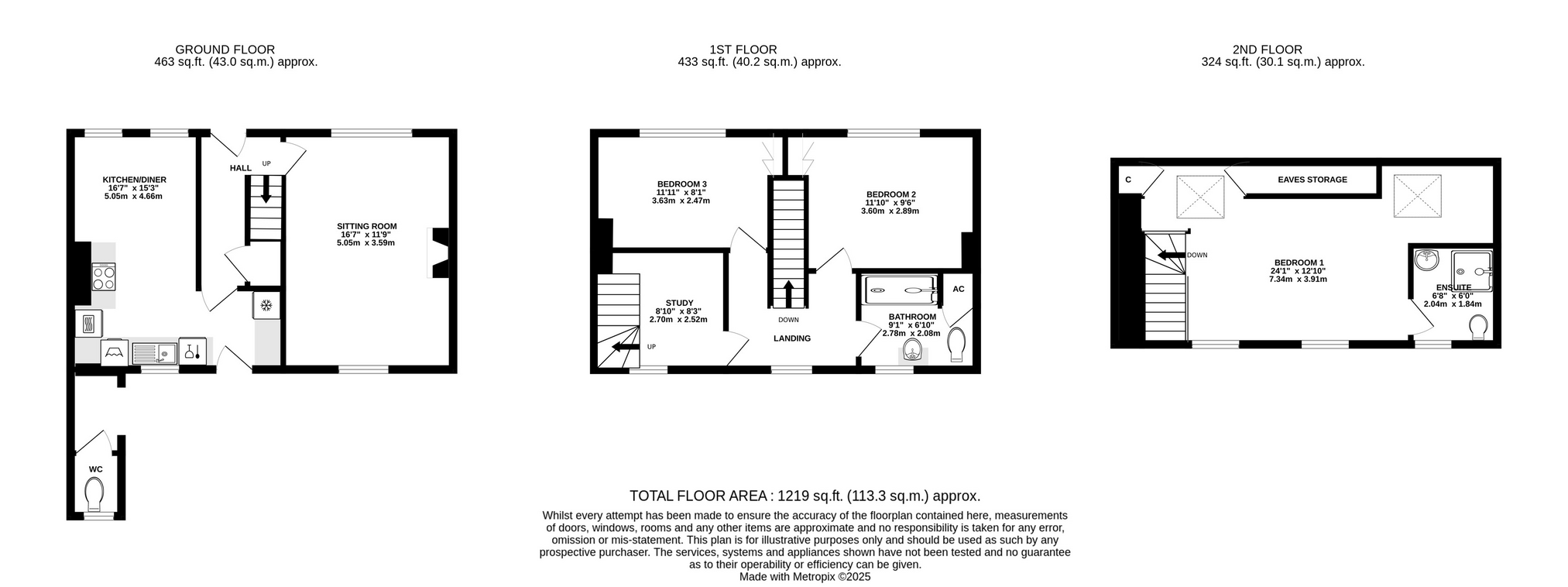 GROUND FLOOR
463 sq.ft. (43.0 sq.m.) approx.

1ST FLOOR
433 sq.ft. (40.2 sq.m.) approx.

2ND FLOOR
324 sq.ft. (30.1 sq.m.) approx.

KITCHEN/DINER
16'7" x 15'3"
5.05m x 4.66m

HALL

UP

SITTING ROOM
16'7" x 11'9"
5.05m x 3.59m

WC

BEDROOM 3
11'11" x 8'1"
3.63m x 2.47m

BEDROOM 2
11'10" x 9'6"
3.60m x 2.89m

STUDY
8'10" x 8'3"
2.70m x 2.52m

UP

DOWN

LANDING

BATHROOM
9'1" x 6'10"
2.78m x 2.08m

AC

C

EAVES STORAGE

DOWN

BEDROOM 1
24'1" x 12'10"
7.34m x 3.91m

ENSUITE
6'8" x 6'0"
2.04m x 1.84m

TOTAL FLOOR AREA : 1219 sq.ft. (113.3 sq.m.) approx.
Whilst every attempt has been made to ensure the accuracy of the floorplan contained here, measurements of doors, windows, rooms and any other items are approximate and no responsibility is taken for any error, omission or mis-statement. This plan is for illustrative purposes only and should be used as such by any prospective purchaser. The services, systems and appliances shown have not been tested and no guarantee as to their operability or efficiency can be given.
Made with Metropix ©2025